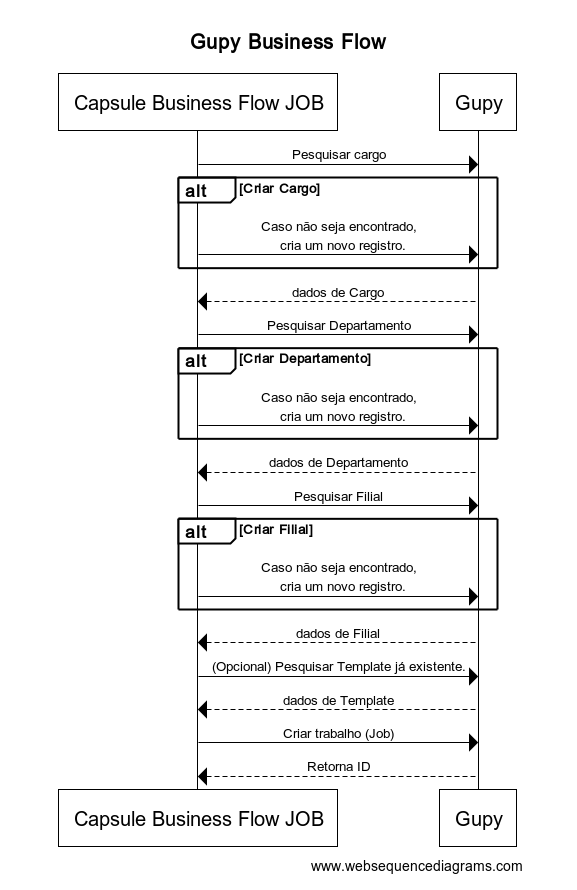 Gupy Business Flow

Capsule Business Flow JOB

Gupy

Pesquisar cargo

alt [Criar Cargo]

Caso não seja encontrado, cria um novo registro.

dados de Cargo

Pesquisar Departamento

alt [Criar Departamento]

Caso não seja encontrado, cria um novo registro.

dados de Departamento

Pesquisar Filial

alt [Criar Filial]

Caso não seja encontrado, cria um novo registro.

dados de Filial

(Opcional) Pesquisar Template já existente.

dados de Template

Criar trabalho (Job)

Retorna ID

Capsule Business Flow JOB

Gupy

www.websequencediagrams.com